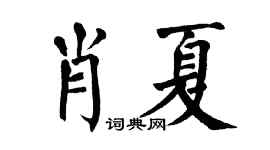 肖夏
词典网